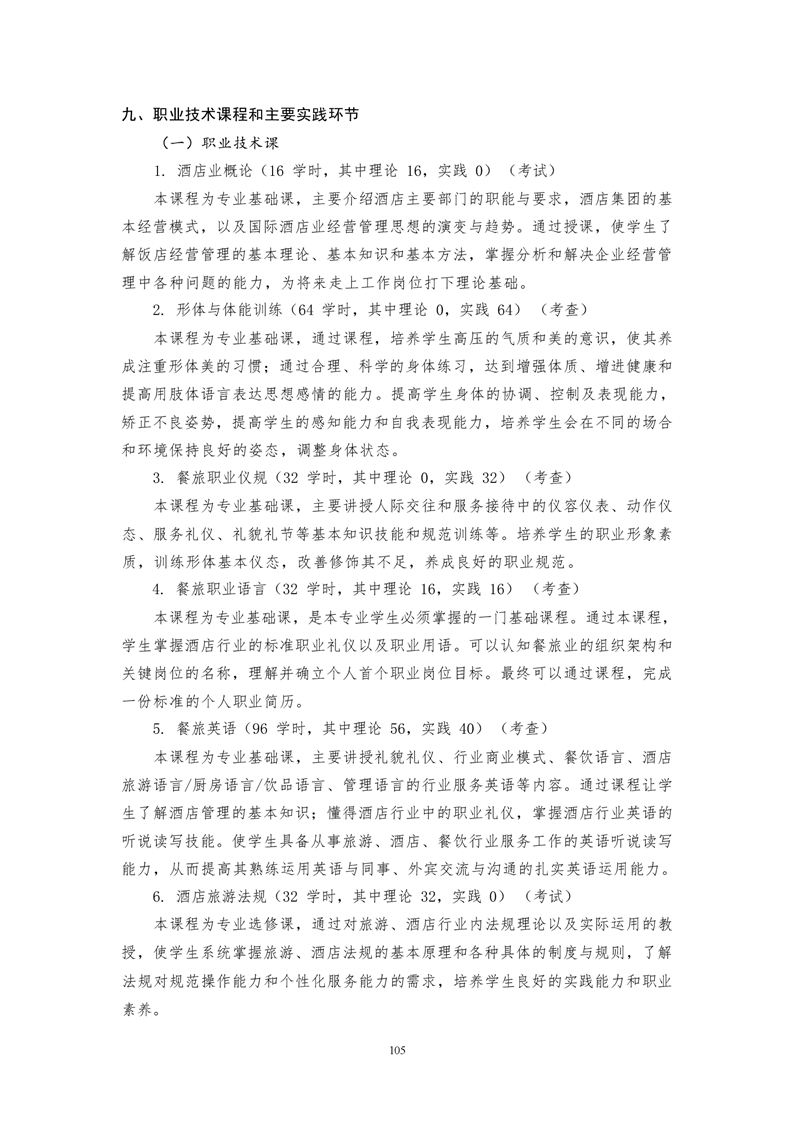 九、职业技术课程和主要实践环节

（一）职业技术课

1. 酒店业概论（16 学时，其中理论 16，实践 0）（考试）

本课程为专业基础课，主要介绍酒店主要部门的职能与要求，酒店集团的基本经营模式，以及国际酒店业经营管理思想的演变与趋势。通过授课，使学生了解饭店经营管理的基本理论、基本知识和基本方法，掌握分析和解决企业经营管理中各种问题的能力，为将来走上工作岗位打下理论基础。

2. 形体与体能训练（64 学时，其中理论 0，实践 64）（考查）

本课程为专业基础课，通过课程，培养学生高压的气质和美的意识，使其养成注重形体美的习惯；通过合理、科学的身体练习，达到增强体质、增进健康和提高用肢体语言表达思想感情的能力。提高学生身体的协调、控制及表现能力，矫正不良姿势，提高学生的感知能力和自我表现能力，培养学生会在不同的场合和环境保持良好的姿态，调整身体状态。

3. 餐旅职业仪规（32 学时，其中理论 0，实践 32）（考查）

本课程为专业基础课，主要讲授人际交往和服务接待中的仪容仪表、动作仪态、服务礼仪、礼貌礼节等基本知识技能和规范训练等。培养学生的职业形象素质，训练形体基本仪态，改善修饰其不足，养成良好的职业规范。

4. 餐旅职业语言（32 学时，其中理论 16，实践 16）（考查）

本课程为专业基础课，是本专业学生必须掌握的一门基础课程。通过本课程，学生掌握酒店行业的标准职业礼仪以及职业用语。可以认知餐旅业的组织架构和关键岗位的名称，理解并确立个人首个职业岗位目标。最终可以通过课程，完成一份标准的个人职业简历。

5. 餐旅英语（96 学时，其中理论 56，实践 40）（考查）

本课程为专业基础课，主要讲授礼貌礼仪、行业商业模式、餐饮语言、酒店旅游语言/厨房语言/饮品语言、管理语言的行业服务英语等内容。通过课程让学生了解酒店管理的基本知识；懂得酒店行业中的职业礼仪，掌握酒店行业英语的听说读写技能。使学生具备从事旅游、酒店、餐饮行业服务工作的英语听说读写能力，从而提高其熟练运用英语与同事、外宾交流与沟通的扎实英语运用能力。

6. 酒店旅游法规（32 学时，其中理论 32，实践 0）（考试）

本课程为专业选修课，通过对旅游、酒店行业内法规理论以及实际运用的教授，使学生系统掌握旅游、酒店法规的基本原理和各种具体的制度与规则，了解法规对规范操作能力和个性化服务能力的需求，培养学生良好的实践能力和职业素养。

105